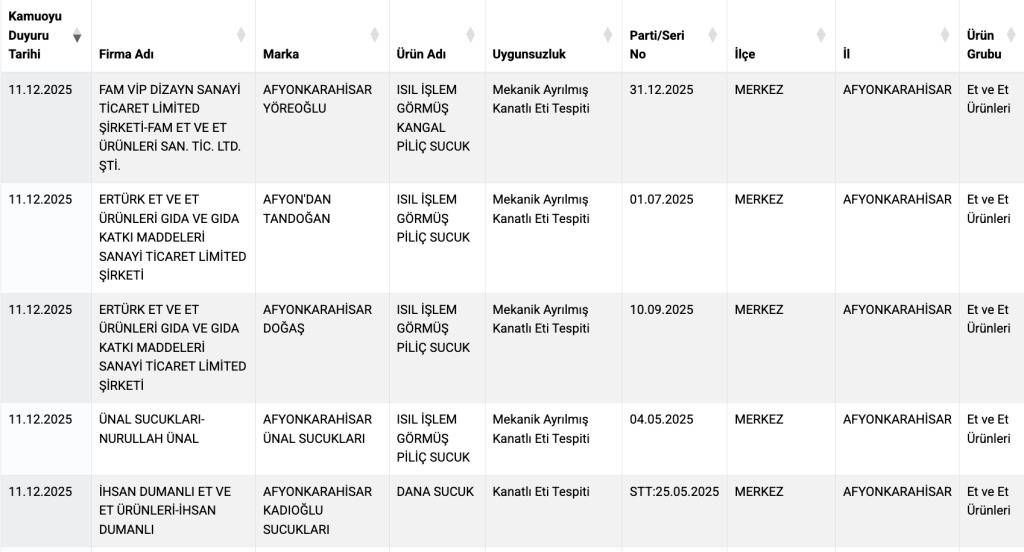 | Kamuoyu Duyuru Tarihi | Firma Adı | Marka | Ürün Adı | Uygunsuzluk | Parti/Seri No | İlçe | İl | Ürün Grubu |
|---|---|---|---|---|---|---|---|---|
| 11.12.2025 | FAM VİP DİZAYN SANAYİ TİCARET LİMİTED ŞİRKETİ-FAM ET VE ET ÜRÜNLERİ SAN. TİC. LTD. ŞTİ. | AFYONKARAHİSAR YÖREOĞLU | ISIL İŞLEM GÖRMÜŞ KANGAL PİLİÇ SUCUK | Mekanik Ayrılmış Kanatlı Eti Tespiti | 31.12.2025 | MERKEZ | AFYONKARAHİSAR | Et ve Et Ürünleri |
| 11.12.2025 | ERTÜRK ET VE ET ÜRÜNLERİ GIDA VE GIDA KATKI MADDELERİ SANAYİ TİCARET LİMİTED ŞİRKETİ | AFYON'DAN TANDOĞAN | ISIL İŞLEM GÖRMÜŞ PİLİÇ SUCUK | Mekanik Ayrılmış Kanatlı Eti Tespiti | 01.07.2025 | MERKEZ | AFYONKARAHİSAR | Et ve Et Ürünleri |
| 11.12.2025 | ERTÜRK ET VE ET ÜRÜNLERİ GIDA VE GIDA KATKI MADDELERİ SANAYİ TİCARET LİMİTED ŞİRKETİ | AFYONKARAHİSAR DOĞAŞ | ISIL İŞLEM GÖRMÜŞ PİLİÇ SUCUK | Mekanik Ayrılmış Kanatlı Eti Tespiti | 10.09.2025 | MERKEZ | AFYONKARAHİSAR | Et ve Et Ürünleri |
| 11.12.2025 | ÜNAL SUCUKLARI-NURULLAH ÜNAL | AFYONKARAHİSAR ÜNAL SUCUKLARI | ISIL İŞLEM GÖRMÜŞ PİLİÇ SUCUK | Mekanik Ayrılmış Kanatlı Eti Tespiti | 04.05.2025 | MERKEZ | AFYONKARAHİSAR | Et ve Et Ürünleri |
| 11.12.2025 | İHSAN DUMANLI ET VE ET ÜRÜNLERİ-İHSAN DUMANLI | AFYONKARAHİSAR KADIOĞLU SUCUKLARI | DANA SUCUK | Kanatlı Eti Tespiti | STT:25.05.2025 | MERKEZ | AFYONKARAHİSAR | Et ve Et Ürünleri |